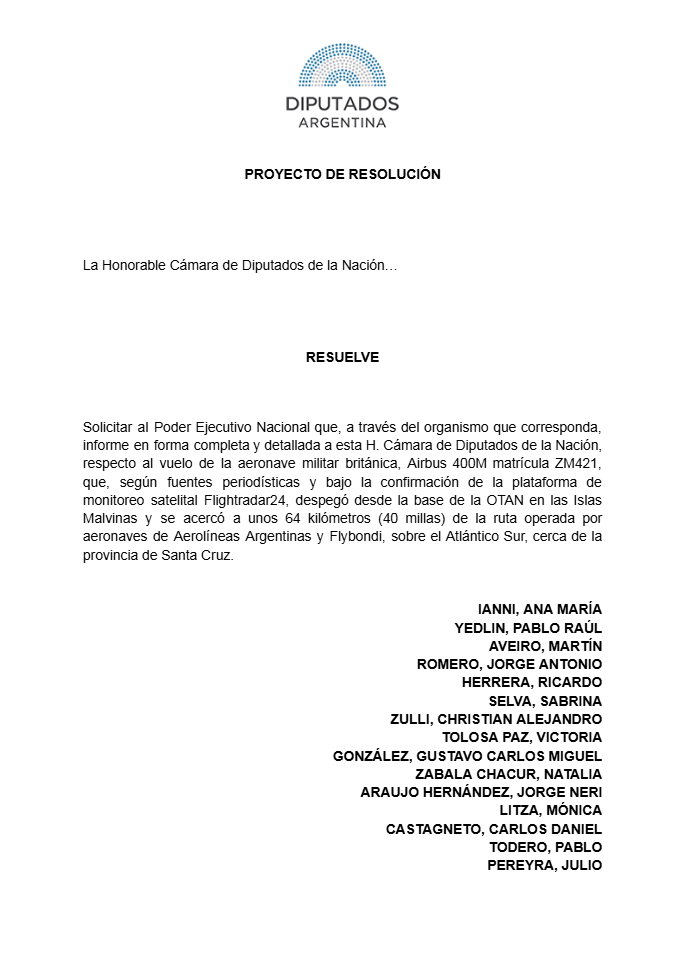 DIPUTADOS
ARGENTINA

PROYECTO DE RESOLUCIÓN

La Honorable Cámara de Diputados de la Nación…

RESUELVE

Solicitar al Poder Ejecutivo Nacional que, a través del organismo que corresponda, informe en forma completa y detallada a esta H. Cámara de Diputados de la Nación, respecto al vuelo de la aeronave militar británica, Airbus 400M matrícula ZM421, que, según fuentes periodísticas y bajo la confirmación de la plataforma de monitoreo satelital Flightradar24, despegó desde la base de la OTAN en las Islas Malvinas y se acercó a unos 64 kilómetros (40 millas) de la ruta operada por aeronaves de Aerolíneas Argentinas y Flybondi, sobre el Atlántico Sur, cerca de la provincia de Santa Cruz.

IANNI, ANA MARÍA
YEDLIN, PABLO RAÚL
AVEIRO, MARTÍN
ROMERO, JORGE ANTONIO
HERRERA, RICARDO
SELVA, SABRINA
ZULLI, CHRISTIAN ALEJANDRO
TOLOSA PAZ, VICTORIA
GONZÁLEZ, GUSTAVO CARLOS MIGUEL
ZABALA CHACUR, NATALIA
ARAUJO HERNÁNDEZ, JORGE NERI
LITZA, MÓNICA
CASTAGNETO, CARLOS DANIEL
TODERO, PABLO
PEREYRA, JULIO